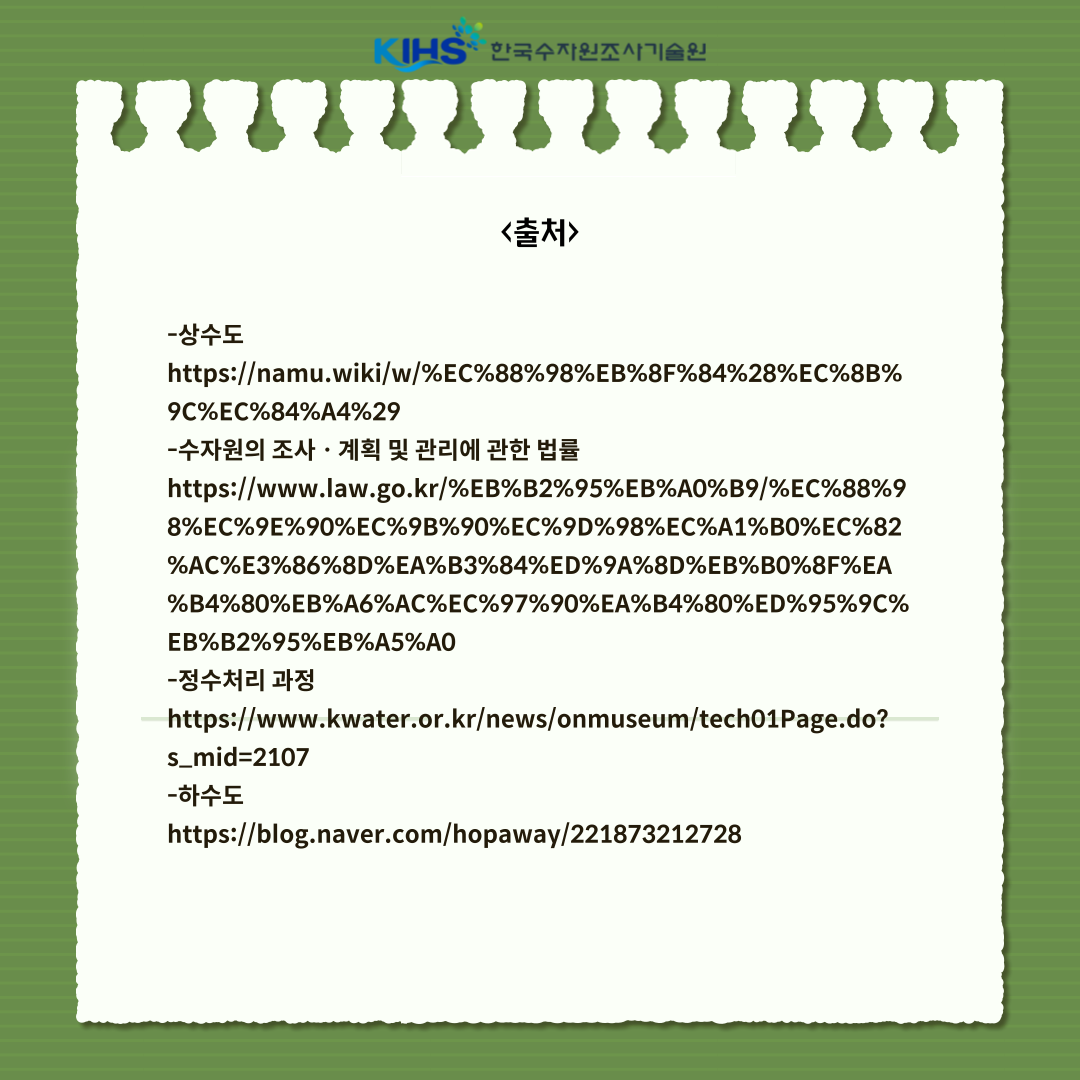 KIHS 한국수자원조사기술원

<출처>

-상수도
https://namu.wiki/w/%EC%88%98%EB%8F%84%28%EC%8B%9C%EC%84%A4%29
-수자원의 조사 · 계획 및 관리에 관한 법률
https://www.law.go.kr/%EB%B2%95%EB%A0%B9/%EC%88%98%EC%9E%90%EC%9B%90%EC%9D%98%EC%A1%B0%EC%82%AC%E3%86%8D%EA%B3%84%ED%9A%8D%EB%B0%8F%EA%B4%80%EB%A6%AC%EC%97%90%EA%B4%80%ED%95%9C%EB%B2%95%EB%A5%A0
-정수처리 과정
https://www.kwater.or.kr/news/onmuseum/tech01Page.do?s_mid=2107
-하수도
https://blog.naver.com/hopaway/221873212728